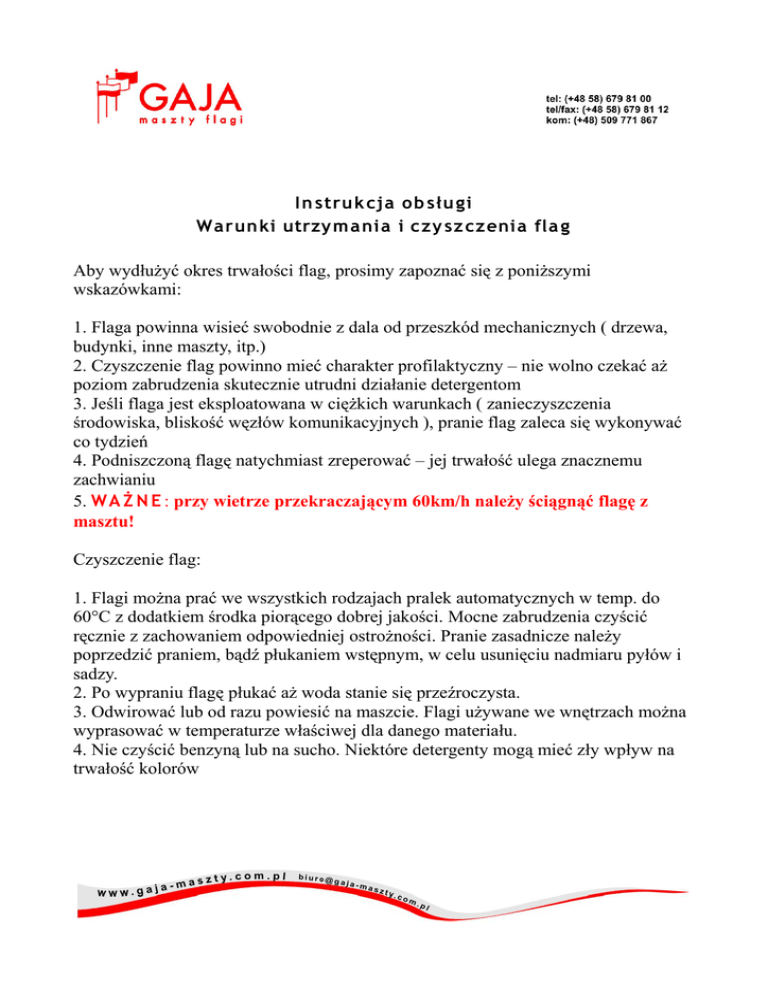 GAJA
maszty flagi

tel: (+48 58) 679 81 00
tel/fax: (+48 58) 679 81 12
kom: (+48) 509 771 867

Instrukcja obsługi
Warunki utrzymania i czyszczenia flag

Aby wydłużyć okres trwałości flag, prosimy zapoznać się z poniższymi wskazówkami:

1. Flaga powinna wisieć swobodnie z dala od przeszkód mechanicznych ( drzewa, budynki, inne maszty, itp.)
2. Czyszczenie flag powinno mieć charakter profilaktyczny – nie wolno czekać aż poziom zabrudzenia skutecznie utrudni działanie detergentom
3. Jeśli flaga jest eksploatowana w ciężkich warunkach ( zanieczyszczenia środowiska, bliskość węzłów komunikacyjnych ), pranie flag zaleca się wykonywać co tydzień
4. Podniszczoną flagę natychmiast zreperować – jej trwałość ulega znacznemu zachwianiu
5. WAŻNE: przy wietrze przekraczającym 60km/h należy ściągnąć flagę z masztu!

Czyszczenie flag:

1. Flagi można prać we wszystkich rodzajach pralek automatycznych w temp. do 60°C z dodatkiem środka piorącego dobrej jakości. Mocne zabrudzenia czyścić ręcznie z zachowaniem odpowiedniej ostrożności. Pranie zasadnicze należy poprzedzić praniem, bądź płukaniem wstępnym, w celu usunięciu nadmiaru pyłów i sadzy.
2. Po wypraniu flagę płukać aż woda stanie się przeźroczysta.
3. Odwirować lub od razu powiesić na maszcie. Flagi używane we wnętrzach można wyprasować w temperaturze właściwej dla danego materiału.
4. Nie czyścić benzyną lub na sucho. Niektóre detergenty mogą mieć zły wpływ na trwałość kolorów

www.gaja-maszty.com.pl biuro@gaja-maszty.com.pl